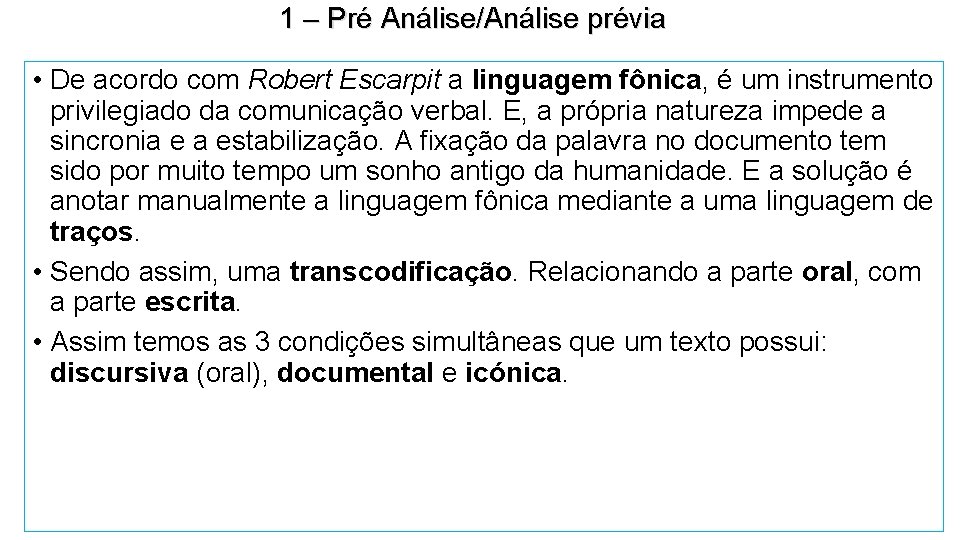 1 – Pré Análise/Análise prévia

• De acordo com Robert Escarpit a linguagem fônica, é um instrumento privilegiado da comunicação verbal. E, a própria natureza impede a sincronia e a estabilização. A fixação da palavra no documento tem sido por muito tempo um sonho antigo da humanidade. E a solução é anotar manualmente a linguagem fônica mediante a uma linguagem de traços.

• Sendo assim, uma transcodificação. Relacionando a parte oral, com a parte escrita.

• Assim temos as 3 condições simultâneas que um texto possui: discursiva (oral), documental e icónica.